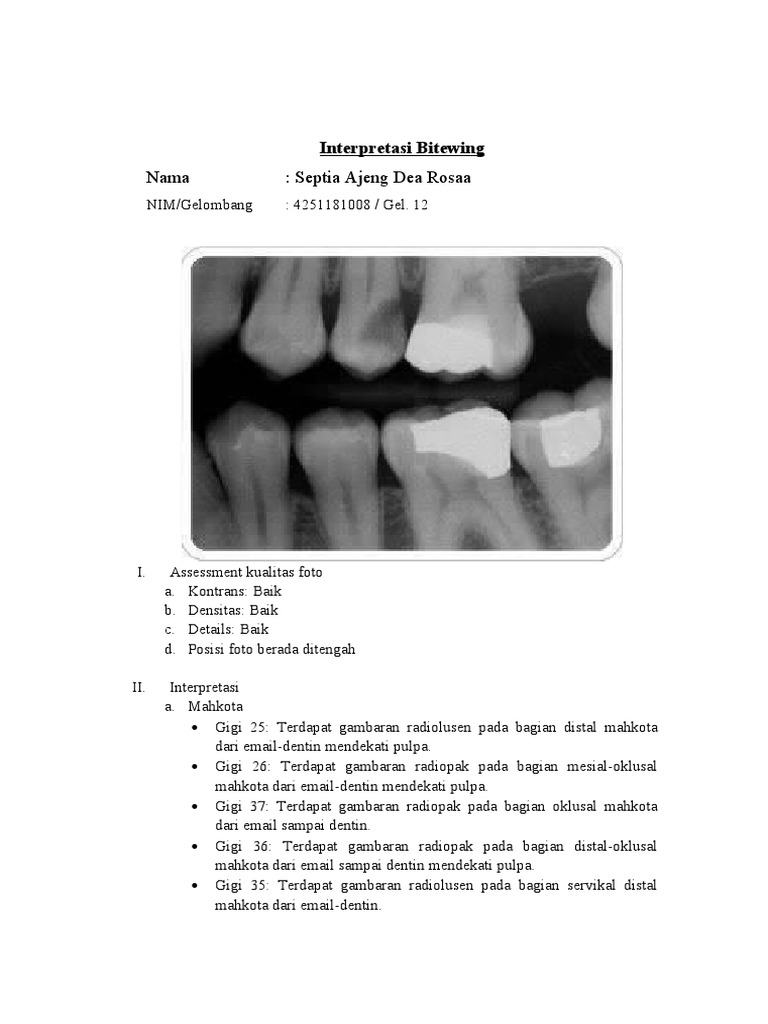 Interpretasi Bitewing

Nama : Septia Ajeng Dea Rosaa

NIM/Gelombang : 4251181008 / Gel. 12

I. Assessment kualitas foto
a. Kontrans: Baik
b. Densitas: Baik
c. Details: Baik
d. Posisi foto berada ditengah

II. Interpretasi
a. Mahkota
• Gigi 25: Terdapat gambaran radiolusen pada bagian distal mahkota dari email-dentin mendekati pulpa.
• Gigi 26: Terdapat gambaran radiopak pada bagian mesial-oklusal mahkota dari email-dentin mendekati pulpa.
• Gigi 37: Terdapat gambaran radiopak pada bagian oklusal mahkota dari email sampai dentin.
• Gigi 36: Terdapat gambaran radiopak pada bagian distal-oklusal mahkota dari email sampai dentin mendekati pulpa.
• Gigi 35: Terdapat gambaran radiolusen pada bagian servikal distal mahkota dari email-dentin.